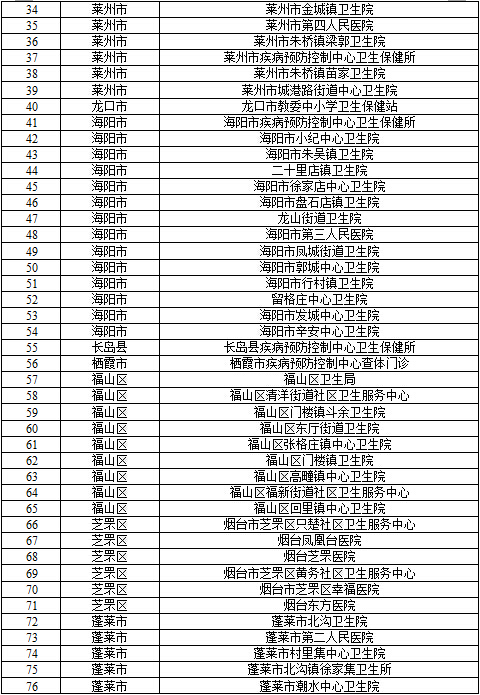 | 34 | 莱州市 | 莱州市金城镇卫生院 |
|---|---|---|
| 35 | 莱州市 | 莱州市第四人民医院 |
| 36 | 莱州市 | 莱州市朱桥镇梁郭卫生院 |
| 37 | 莱州市 | 莱州市疾病预防控制中心卫生保健所 |
| 38 | 莱州市 | 莱州市朱桥镇苗家卫生院 |
| 39 | 莱州市 | 莱州市城港路街道中心卫生院 |
| 40 | 龙口市 | 龙口市教委中小学卫生保健站 |
| 41 | 海阳市 | 海阳市疾病预防控制中心卫生保健所 |
| 42 | 海阳市 | 海阳市小纪中心卫生院 |
| 43 | 海阳市 | 海阳市朱吴镇卫生院 |
| 44 | 海阳市 | 二十里店镇卫生院 |
| 45 | 海阳市 | 海阳市徐家店中心卫生院 |
| 46 | 海阳市 | 海阳市盘石店镇卫生院 |
| 47 | 海阳市 | 龙山街道卫生院 |
| 48 | 海阳市 | 海阳市第三人民医院 |
| 49 | 海阳市 | 海阳市凤城街道卫生院 |
| 50 | 海阳市 | 海阳市郭城中心卫生院 |
| 51 | 海阳市 | 海阳市行村镇卫生院 |
| 52 | 海阳市 | 留格庄中心卫生院 |
| 53 | 海阳市 | 海阳市发城中心卫生院 |
| 54 | 海阳市 | 海阳市辛安中心卫生院 |
| 55 | 长岛县 | 长岛县疾病预防控制中心卫生保健所 |
| 56 | 栖霞市 | 栖霞市疾病预防控制中心查体门诊 |
| 57 | 福山区 | 福山区卫生局 |
| 58 | 福山区 | 福山区清洋街道社区卫生服务中心 |
| 59 | 福山区 | 福山区门楼镇斗余卫生院 |
| 60 | 福山区 | 福山区东厅街道卫生院 |
| 61 | 福山区 | 福山区张格庄镇中心卫生院 |
| 62 | 福山区 | 福山区门楼镇卫生院 |
| 63 | 福山区 | 福山区高疃镇中心卫生院 |
| 64 | 福山区 | 福山区福新街道社区卫生服务中心 |
| 65 | 福山区 | 福山区回里镇中心卫生院 |
| 66 | 芝罘区 | 烟台市芝罘区只楚社区卫生服务中心 |
| 67 | 芝罘区 | 烟台凤凰台医院 |
| 68 | 芝罘区 | 烟台芝罘医院 |
| 69 | 芝罘区 | 烟台市芝罘区黄务社区卫生服务中心 |
| 70 | 芝罘区 | 烟台市芝罘区幸福医院 |
| 71 | 芝罘区 | 烟台东方医院 |
| 72 | 蓬莱市 | 蓬莱市北沟卫生院 |
| 73 | 蓬莱市 | 蓬莱市第二人民医院 |
| 74 | 蓬莱市 | 蓬莱市村里集中心卫生院 |
| 75 | 蓬莱市 | 蓬莱市北沟镇徐家集卫生所 |
| 76 | 蓬莱市 | 蓬莱市潮水中心卫生院 |